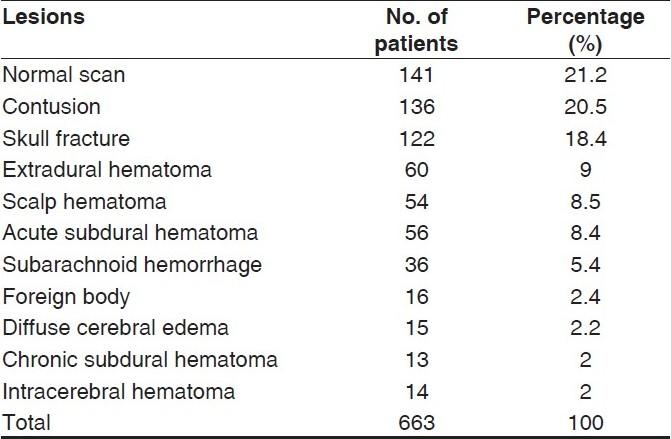 | Lesions | No. of patients | Percentage (%) |
|---|---|---|
| Normal scan | 141 | 21.2 |
| Contusion | 136 | 20.5 |
| Skull fracture | 122 | 18.4 |
| Extradural hematoma | 60 | 9 |
| Scalp hematoma | 54 | 8.5 |
| Acute subdural hematoma | 56 | 8.4 |
| Subarachnoid hemorrhage | 36 | 5.4 |
| Foreign body | 16 | 2.4 |
| Diffuse cerebral edema | 15 | 2.2 |
| Chronic subdural hematoma | 13 | 2 |
| Intracerebral hematoma | 14 | 2 |
| Total | 663 | 100 |